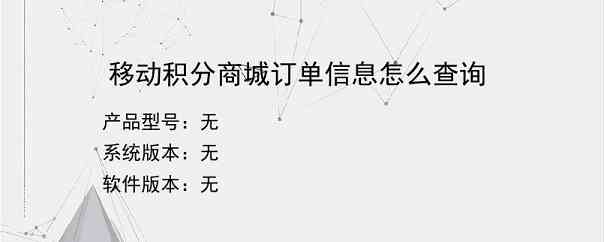 移动积分商城订单信息怎么查询

产品型号：无
系统版本：无
软件版本：无